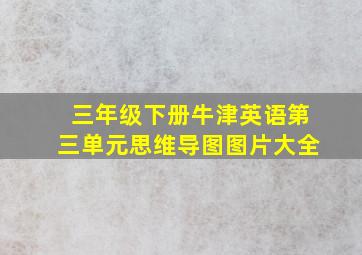 三年级下册牛津英语第三单元思维导图图片大全